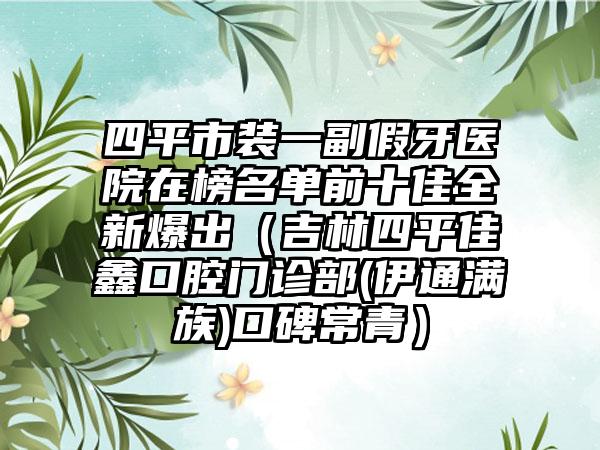 四平市装一副假牙医院在榜名单前十佳全新爆出（吉林四平佳鑫口腔门诊部(伊通满族)口碑常青）